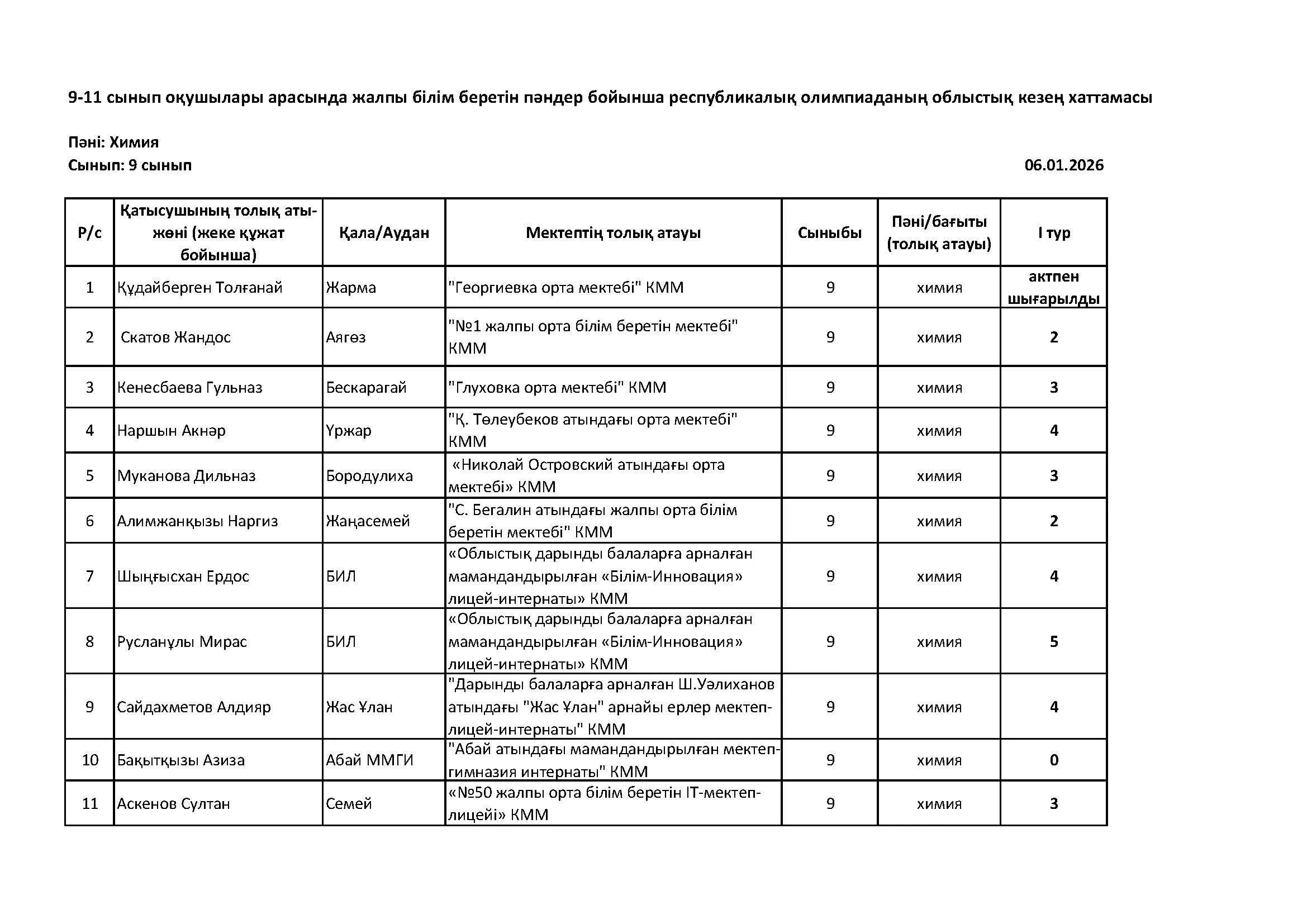 9-11 сынып оқушылары арасында жалпы білім беретін пәндер бойынша республикалық олимпиаданың облыстық кезең хаттамасы

Пәні: Химия
Сынып: 9 сынып 06.01.2026

| Р/с | Қатысушының толық аты-жөні (жеке құжат бойынша) | Қала/Аудан | Мектептің толық атауы | Сыныбы | Пәні/бағыты (толық атауы) | I тур |
|---|---|---|---|---|---|---|
| 1 | Құдайберген Толғанай | Жарма | "Георгиевка орта мектебі" КММ | 9 | химия | актпен шығарылды |
| 2 | Скатов Жандос | Аягөз | "№1 жалпы орта білім беретін мектебі" КММ | 9 | химия | 2 |
| 3 | Кенесбаева Гульназ | Бескарагай | "Глуховка орта мектебі" КММ | 9 | химия | 3 |
| 4 | Наршын Акнәр | Үржар | "Қ. Төлеубеков атындағы орта мектебі" КММ | 9 | химия | 4 |
| 5 | Муканова Дильназ | Бородулиха | «Николай Островский атындағы орта мектебі» КММ | 9 | химия | 3 |
| 6 | Алимжанқызы Наргиз | Жаңасемей | "С. Бегалин атындағы жалпы орта білім беретін мектебі" КММ | 9 | химия | 2 |
| 7 | Шыңғысхан Ердос | БИЛ | «Облыстық дарынды балаларға арналған мамандандырылған «Білім-Инновация» лицей-интернаты» КММ | 9 | химия | 4 |
| 8 | Русланұлы Мирас | БИЛ | «Облыстық дарынды балаларға арналған мамандандырылған «Білім-Инновация» лицей-интернаты» КММ | 9 | химия | 5 |
| 9 | Сайдахметов Алдияр | Жас Ұлан | "Дарынды балаларға арналған Ш.Уәлиханов атындағы "Жас Ұлан" арнайы ерлер мектеп-лицей-интернаты" КММ | 9 | химия | 4 |
| 10 | Бақытқызы Азиза | Абай ММГИ | "Абай атындағы мамандандырылған мектеп-гимназия интернаты" КММ | 9 | химия | 0 |
| 11 | Аскенов Султан | Семей | «№50 жалпы орта білім беретін IT-мектеп-лицейі» КММ | 9 | химия | 3 |